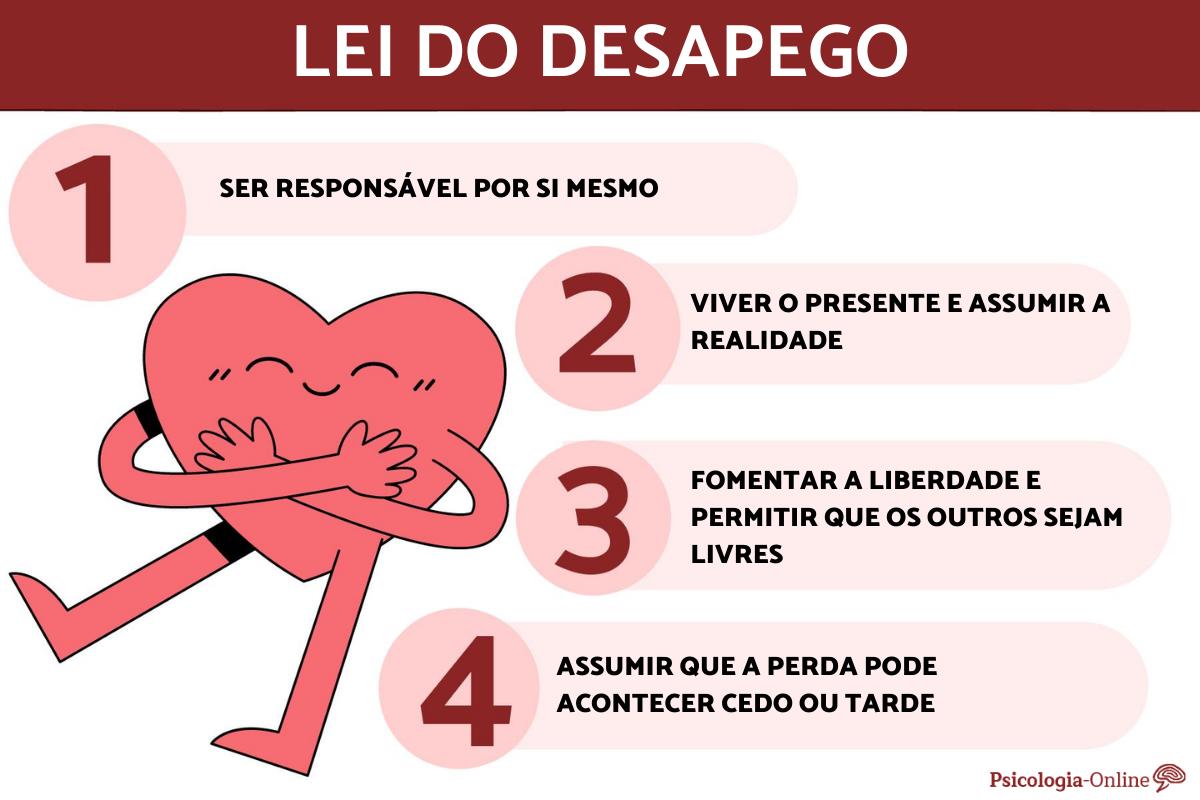 LEI DO DESAPEGO

1 SER RESPONSÁVEL POR SI MESMO

2 VIVER O PRESENTE E ASSUMIR A REALIDADE

3 FOMENTAR A LIBERDADE E PERMITIR QUE OS OUTROS SEJAM LIVRES

4 ASSUMIR QUE A PERDA PODE ACONTECER CEDO OU TARDE

Psicologia-Online